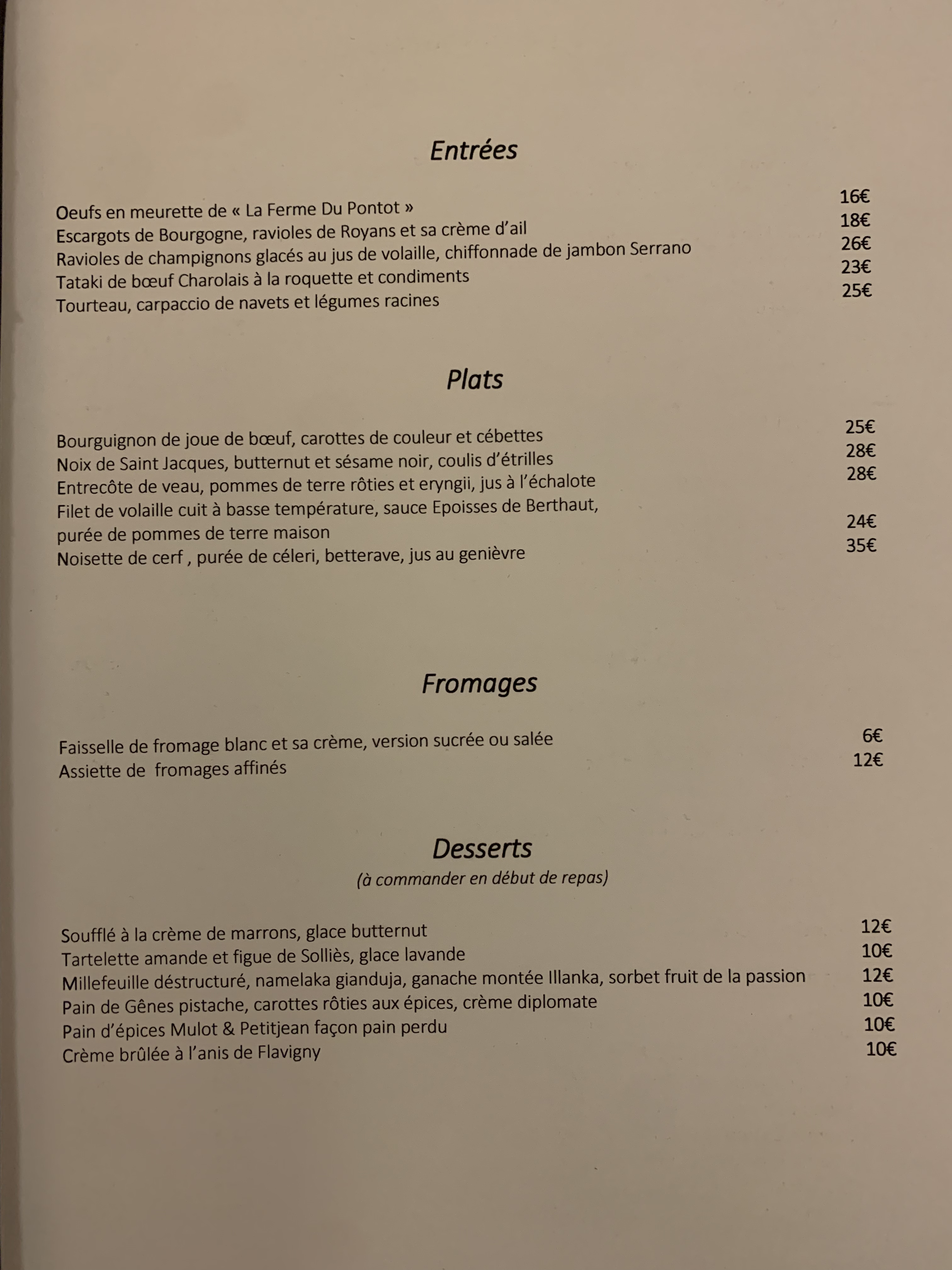 Entrées

Oeufs en meurette de « La Ferme Du Pontot » 16€
Escargots de Bourgogne, ravioles de Royans et sa crème d'ail 18€
Ravioles de champignons glacés au jus de volaille, chiffonnade de jambon Serrano 26€
Tataki de bœuf Charolais à la roquette et condiments 23€
Tourteau, carpaccio de navets et légumes racines 25€

Plats

Bourguignon de joue de bœuf, carottes de couleur et cébettes 25€
Noix de Saint Jacques, butternut et sésame noir, coulis d'étrilles 28€
Entrecôte de veau, pommes de terre rôties et eryngii, jus à l'échalote 28€
Filet de volaille cuit à basse température, sauce Epoisses de Berthaut,
purée de pommes de terre maison 24€
Noisette de cerf , purée de céleri, betterave, jus au genièvre 35€

Fromages

Faisselle de fromage blanc et sa crème, version sucrée ou salée 6€
Assiette de fromages affinés 12€

Desserts
(à commander en début de repas)

Soufflé à la crème de marrons, glace butternut 12€
Tartelette amande et figue de Solliès, glace lavande 10€
Millefeuille déstructuré, namelaka gianduja, ganache montée Illanka, sorbet fruit de la passion 12€
Pain de Gênes pistache, carottes rôties aux épices, crème diplomate 10€
Pain d'épices Mulot & Petitjean façon pain perdu 10€
Crème brûlée à l'anis de Flavigny 10€